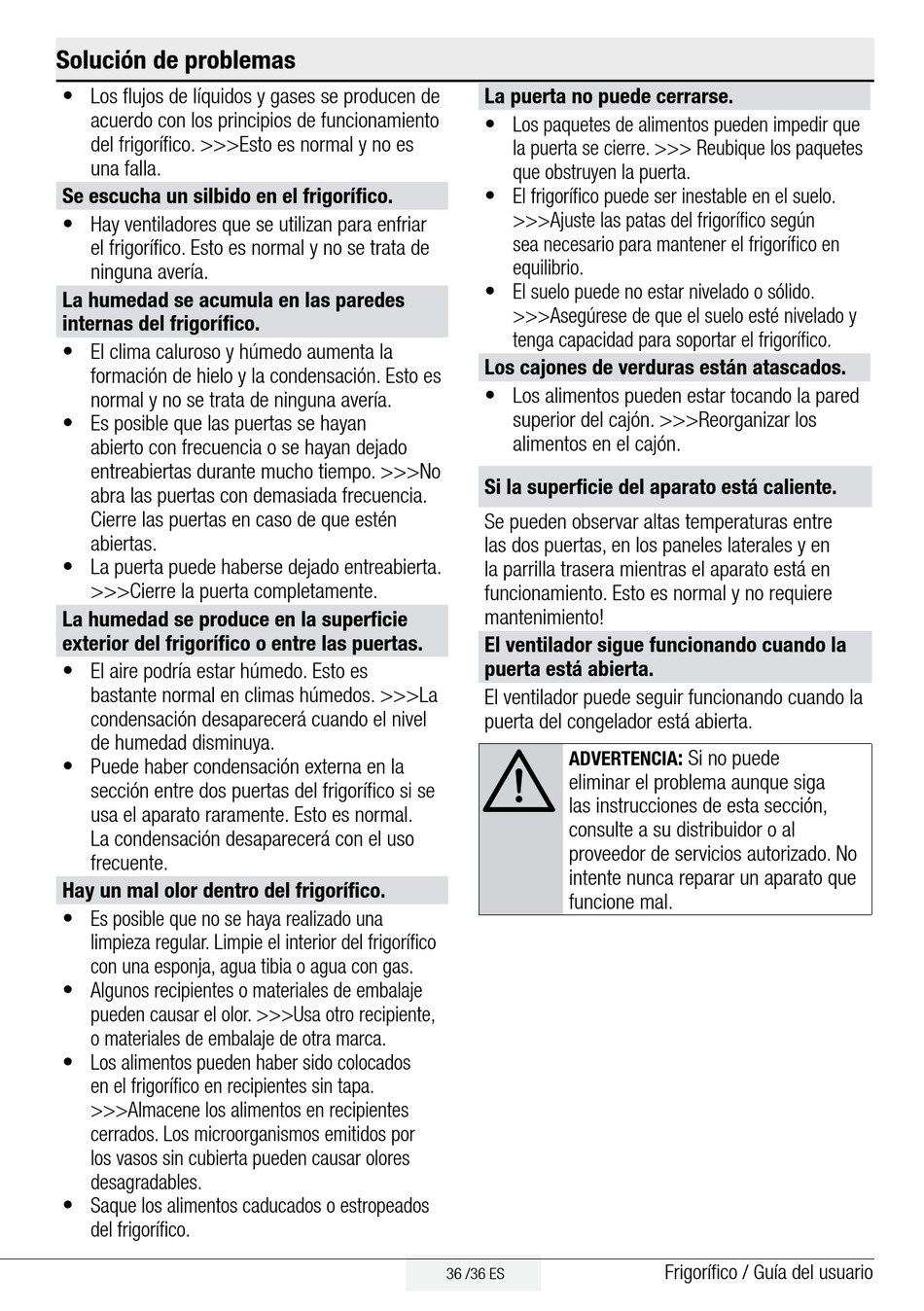 Solución de problemas

• Los flujos de líquidos y gases se producen de acuerdo con los principios de funcionamiento del frigorífico. >>>Esto es normal y no es una falla.

Se escucha un silbido en el frigorífico.

• Hay ventiladores que se utilizan para enfriar el frigorífico. Esto es normal y no se trata de ninguna avería.

La humedad se acumula en las paredes internas del frigorífico.

• El clima caluroso y húmedo aumenta la formación de hielo y la condensación. Esto es normal y no se trata de ninguna avería.
• Es posible que las puertas se hayan abierto con frecuencia o se hayan dejado entreabiertas durante mucho tiempo. >>>No abra las puertas con demasiada frecuencia. Cierre las puertas en caso de que estén abiertas.
• La puerta puede haberse dejado entreabierta. >>>Cierre la puerta completamente.

La humedad se produce en la superficie exterior del frigorífico o entre las puertas.

• El aire podría estar húmedo. Esto es bastante normal en climas húmedos. >>>La condensación desaparecerá cuando el nivel de humedad disminuya.
• Puede haber condensación externa en la sección entre dos puertas del frigorífico si se usa el aparato raramente. Esto es normal. La condensación desaparecerá con el uso frecuente.

Hay un mal olor dentro del frigorífico.

• Es posible que no se haya realizado una limpieza regular. Limpie el interior del frigorífico con una esponja, agua tibia o agua con gas.
• Algunos recipientes o materiales de embalaje pueden causar el olor. >>>Usa otro recipiente, o materiales de embalaje de otra marca.
• Los alimentos pueden haber sido colocados en el frigorífico en recipientes sin tapa. >>>Almacene los alimentos en recipientes cerrados. Los microorganismos emitidos por los vasos sin cubierta pueden causar olores desagradables.
• Saque los alimentos caducados o estropeados del frigorífico.

La puerta no puede cerrarse.

• Los paquetes de alimentos pueden impedir que la puerta se cierre. >>> Reubique los paquetes que obstruyen la puerta.
• El frigorífico puede ser inestable en el suelo. >>>Ajuste las patas del frigorífico según sea necesario para mantener el frigorífico en equilibrio.
• El suelo puede no estar nivelado o sólido. >>>Asegúrese de que el suelo esté nivelado y tenga capacidad para soportar el frigorífico.

Los cajones de verduras están atascados.

• Los alimentos pueden estar tocando la pared superior del cajón. >>>Reorganizar los alimentos en el cajón.

Si la superficie del aparato está caliente.

Se pueden observar altas temperaturas entre las dos puertas, en los paneles laterales y en la parrilla trasera mientras el aparato está en funcionamiento. Esto es normal y no requiere mantenimiento!

El ventilador sigue funcionando cuando la puerta está abierta.

El ventilador puede seguir funcionando cuando la puerta del congelador está abierta.

ADVERTENCIA: Si no puede eliminar el problema aunque siga las instrucciones de esta sección, consulte a su distribuidor o al proveedor de servicios autorizado. No intente nunca reparar un aparato que funcione mal.

36 /36 ES

Frigorífico / Guía del usuario